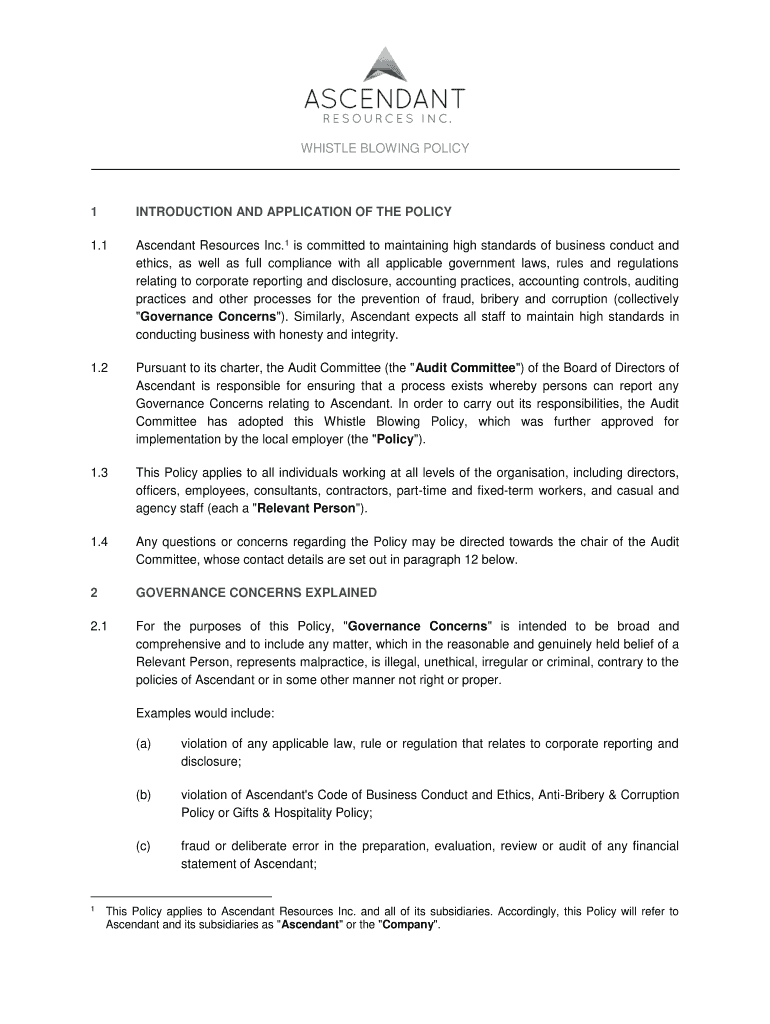 ASCENDANT
RESOURCES INC.

WHISTLE BLOWING POLICY

1 INTRODUCTION AND APPLICATION OF THE POLICY

1.1 Ascendant Resources Inc.$^1$ is committed to maintaining high standards of business conduct and ethics, as well as full compliance with all applicable government laws, rules and regulations relating to corporate reporting and disclosure, accounting practices, accounting controls, auditing practices and other processes for the prevention of fraud, bribery and corruption (collectively "Governance Concerns"). Similarly, Ascendant expects all staff to maintain high standards in conducting business with honesty and integrity.

1.2 Pursuant to its charter, the Audit Committee (the "Audit Committee") of the Board of Directors of Ascendant is responsible for ensuring that a process exists whereby persons can report any Governance Concerns relating to Ascendant. In order to carry out its responsibilities, the Audit Committee has adopted this Whistle Blowing Policy, which was further approved for implementation by the local employer (the "Policy").

1.3 This Policy applies to all individuals working at all levels of the organisation, including directors, officers, employees, consultants, contractors, part-time and fixed-term workers, and casual and agency staff (each a "Relevant Person").

1.4 Any questions or concerns regarding the Policy may be directed towards the chair of the Audit Committee, whose contact details are set out in paragraph 12 below.

2 GOVERNANCE CONCERNS EXPLAINED

2.1 For the purposes of this Policy, "Governance Concerns" is intended to be broad and comprehensive and to include any matter, which in the reasonable and genuinely held belief of a Relevant Person, represents malpractice, is illegal, unethical, irregular or criminal, contrary to the policies of Ascendant or in some other manner not right or proper.

Examples would include:

(a) violation of any applicable law, rule or regulation that relates to corporate reporting and disclosure;

(b) violation of Ascendant's Code of Business Conduct and Ethics, Anti-Bribery & Corruption Policy or Gifts & Hospitality Policy;

(c) fraud or deliberate error in the preparation, evaluation, review or audit of any financial statement of Ascendant;

$^1$ This Policy applies to Ascendant Resources Inc. and all of its subsidiaries. Accordingly, this Policy will refer to Ascendant and its subsidiaries as "Ascendant" or the "Company".